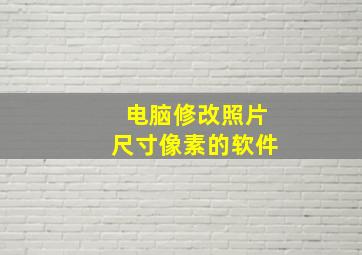 电脑修改照片
尺寸像素的软件